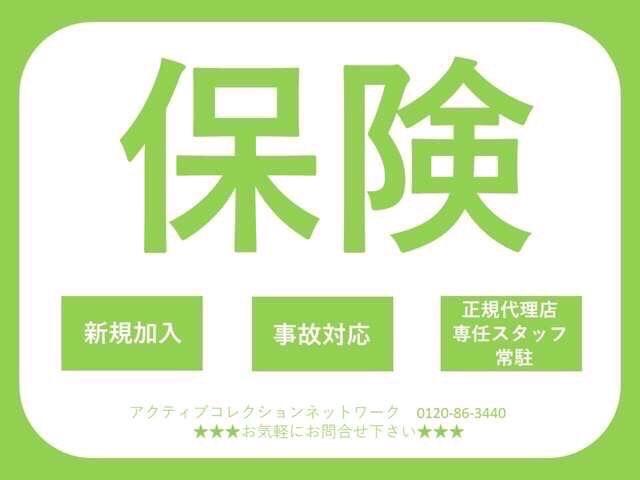 保険

新規加入

事故対応

正規代理店
専任スタッフ
常駐

アクティブコレクションネットワーク　0120-86-3440
★★★お気軽にお問合せ下さい★★★